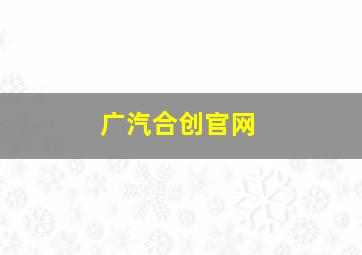 广汽合创官网